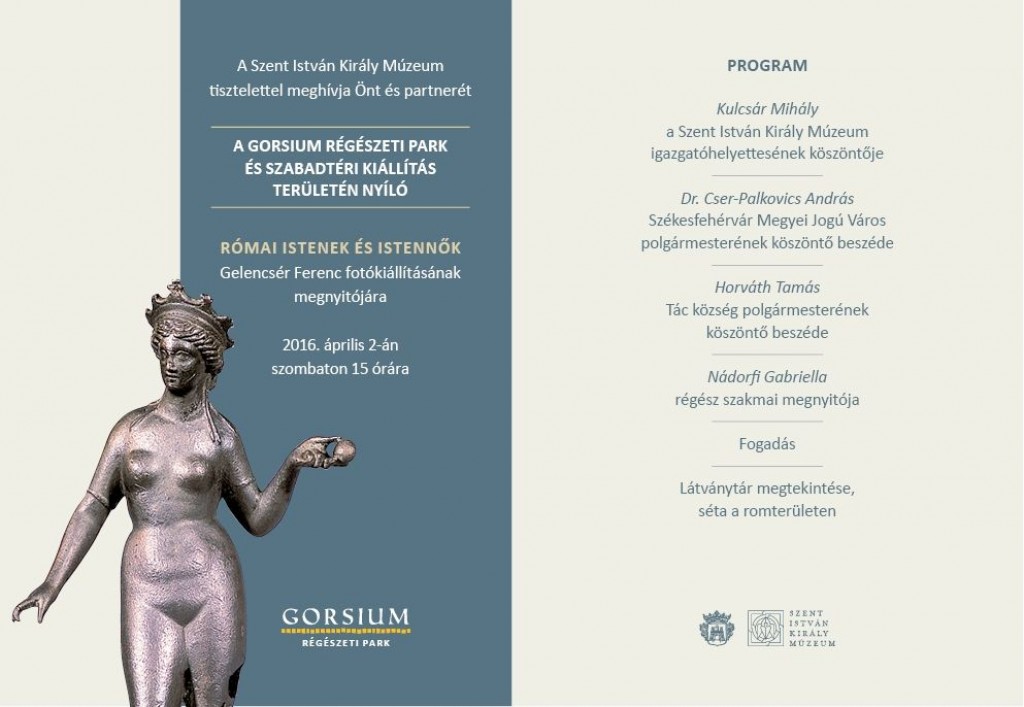 A Szent István Király Múzeum tisztelettel meghívja Önt és partnerét

A GORSIUM RÉGÉSZETI PARK ÉS SZABADTÉRI KIÁLLÍTÁS TERÜLETÉN NYÍLÓ

RÓMAI ISTENEK ÉS ISTENNŐK
Gelencsér Ferenc fotókiállításának megnyitójára

2016. április 2-án szombaton 15 órára

GORSIUM
RÉGÉSZETI PARK

PROGRAM

Kulcsár Mihály
a Szent István Király Múzeum igazgatóhelyettesének köszöntője

Dr. Cser-Palkovics András
Székesfehérvár Megyei Jogú Város polgármesterének köszöntő beszéde

Horváth Tamás
Tác község polgármesterének köszöntő beszéde

Nádorfi Gabriella
régész szakmai megnyitója

Fogadás

Látványtár megtekintése, séta a romterületen

SZENT ISTVÁN KIRÁLY MÚZEUM